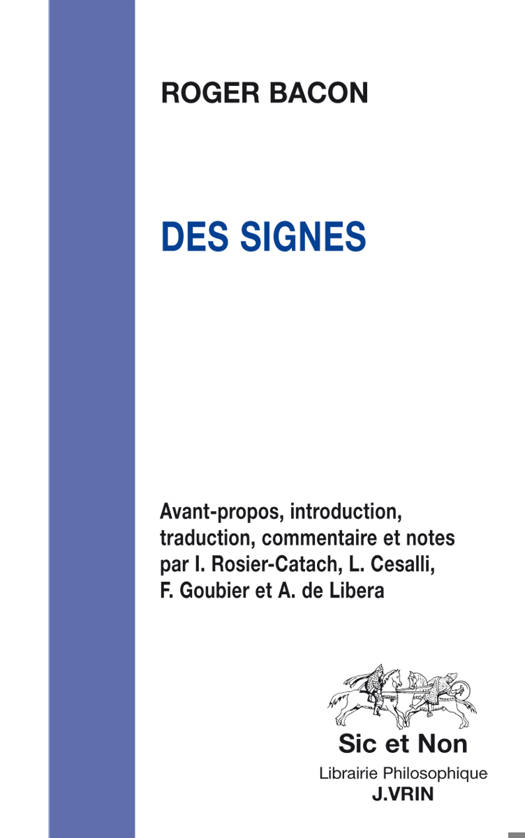 ROGER BACON

DES SIGNES

Avant-propos, introduction, traduction, commentaire et notes par I. Rosier-Catach, L. Cesalli, F. Goubier et A. de Libera

Sic et Non

Librairie Philosophique
J.VRIN